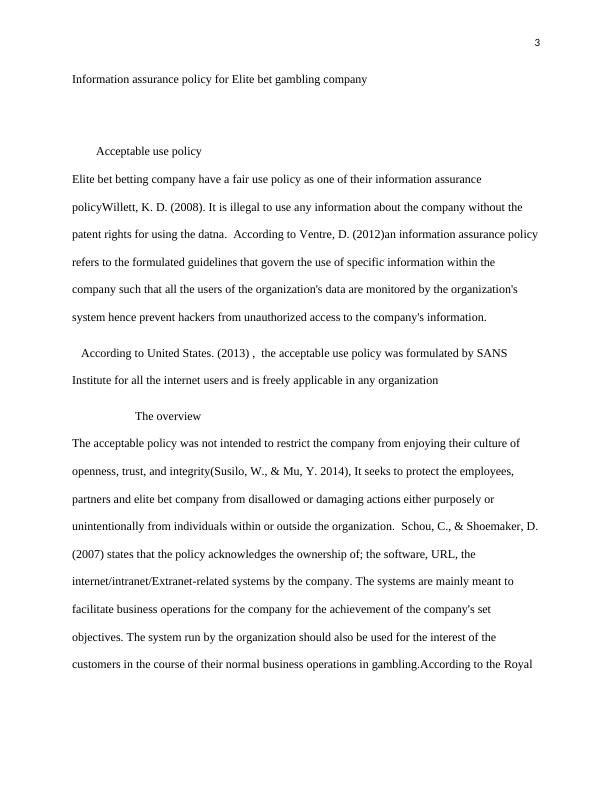 3

Information assurance policy for Elite bet gambling company

Acceptable use policy

Elite bet betting company have a fair use policy as one of their information assurance policyWillett, K. D. (2008). It is illegal to use any information about the company without the patent rights for using the datna. According to Ventre, D. (2012)an information assurance policy refers to the formulated guidelines that govern the use of specific information within the company such that all the users of the organization's data are monitored by the organization's system hence prevent hackers from unauthorized access to the company's information.

According to United States. (2013) , the acceptable use policy was formulated by SANS Institute for all the internet users and is freely applicable in any organization

The overview

The acceptable policy was not intended to restrict the company from enjoying their culture of openness, trust, and integrity(Susilo, W., & Mu, Y. 2014), It seeks to protect the employees, partners and elite bet company from disallowed or damaging actions either purposely or unintentionally from individuals within or outside the organization. Schou, C., & Shoemaker, D. (2007) states that the policy acknowledges the ownership of; the software, URL, the internet/intranet/Extranet-related systems by the company. The systems are mainly meant to facilitate business operations for the company for the achievement of the company's set objectives. The system run by the organization should also be used for the interest of the customers in the course of their normal business operations in gambling.According to the Royal